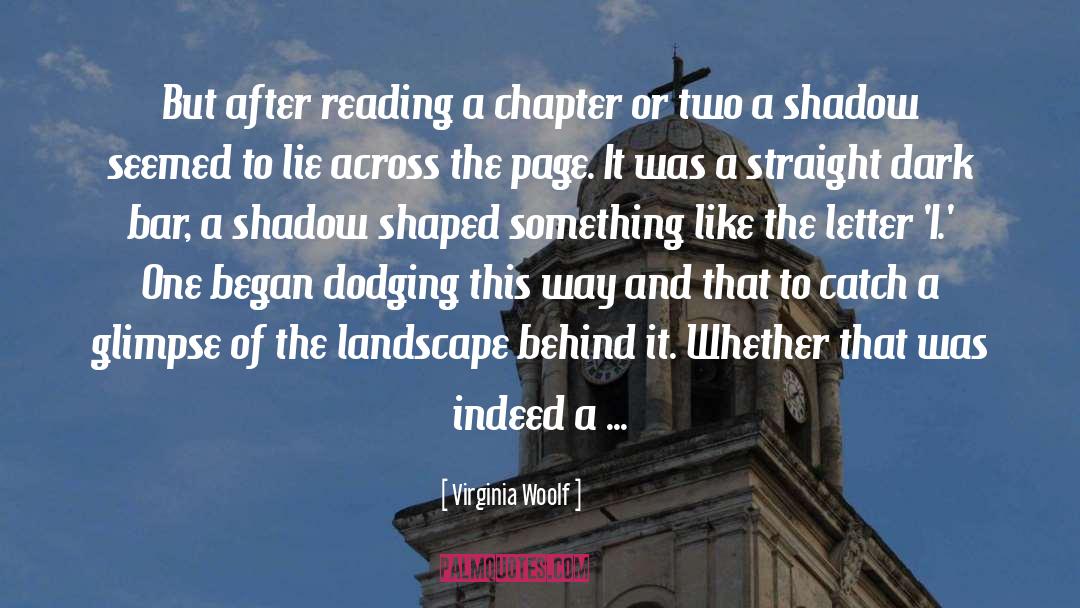 But after reading a chapter or two a shadow seemed to lie across the page. It was a straight dark bar, a shadow shaped something like the letter 'I.' One began dodging this way and that to catch a glimpse of the landscape behind it. Whether that was indeed a ...

[ Virginia Woolf ]

PALMQUOTES.COM